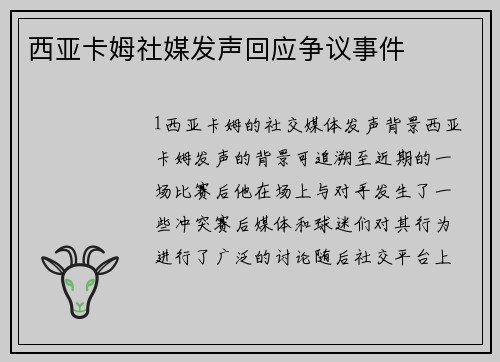 西亚卡姆社媒发声回应争议事件

1西亚卡姆的社交媒体发声背景西亚卡姆发声的背景可追溯至近期的一场比赛后他在场上与对手发生了一些冲突赛后媒体和球迷们对其行为进行了广泛的讨论随后社交平台上